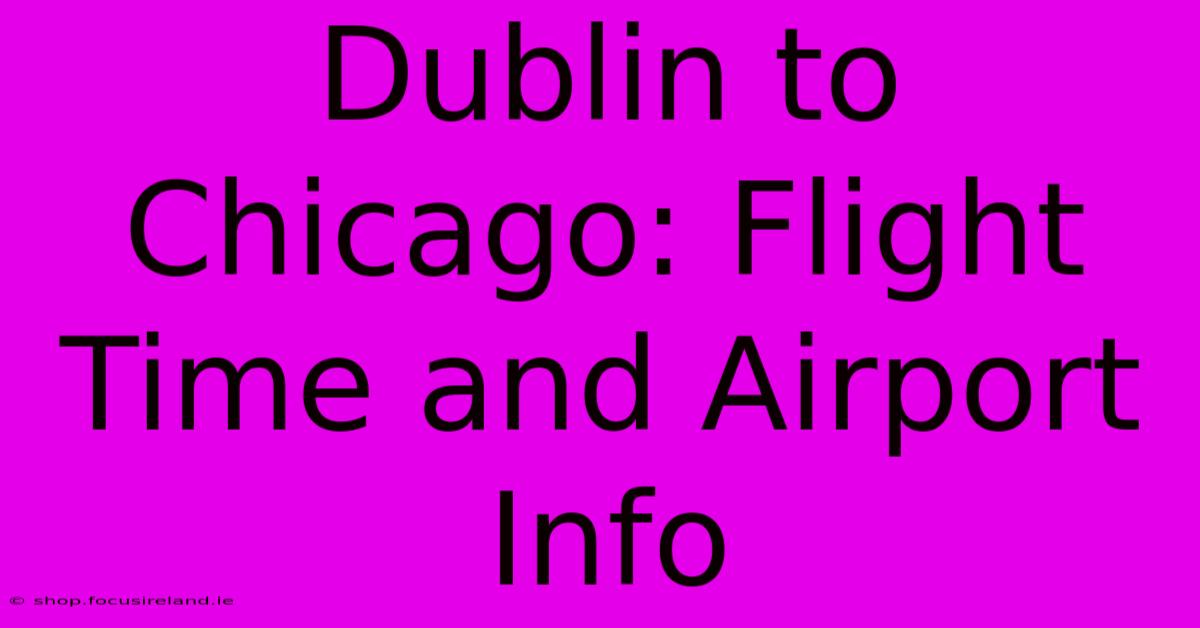 Dublin to Chicago: Flight Time and Airport Info

© shop.focusireland.ie